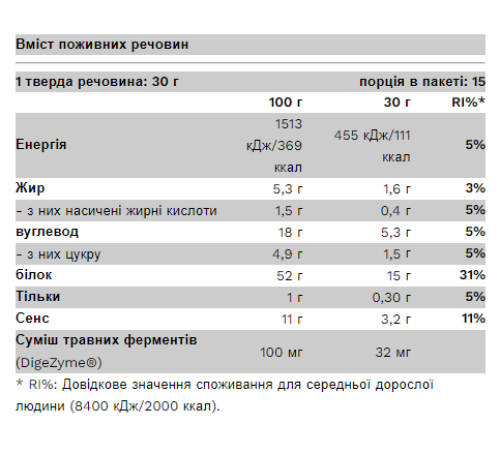 Вміст поживних речовин

| 1 тверда речовина: 30 г | | порція в пакеті: 15 | |
|---|---|---|---|
| | 100 г | 30 г | RI%* |
| Енергія | 1513 кДж/369 ккал | 455 кДж/111 ккал | 5% |
| Жир | 5,3 г | 1,6 г | 3% |
| - з них насичені жирні кислоти | 1,5 г | 0,4 г | 5% |
| вуглевод | 18 г | 5,3 г | 5% |
| - з них цукру | 4,9 г | 1,5 г | 5% |
| білок | 52 г | 15 г | 31% |
| Тільки | 1 г | 0,30 г | 5% |
| Сенс | 11 г | 3,2 г | 11% |
| Суміш травних ферментів (DigeZyme®) | 100 мг | 32 мг | |

* RI%: Довідкове значення споживання для середньої дорослої людини (8400 кДж/2000 ккал).